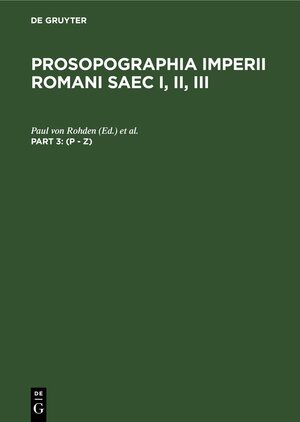 DE GRUYTER

PROSOPOGRAPHIA IMPERII ROMANI SAEC I, II, III

Paul von Rohden (Ed.) et al.
PART 3: (P - Z)

DE
G